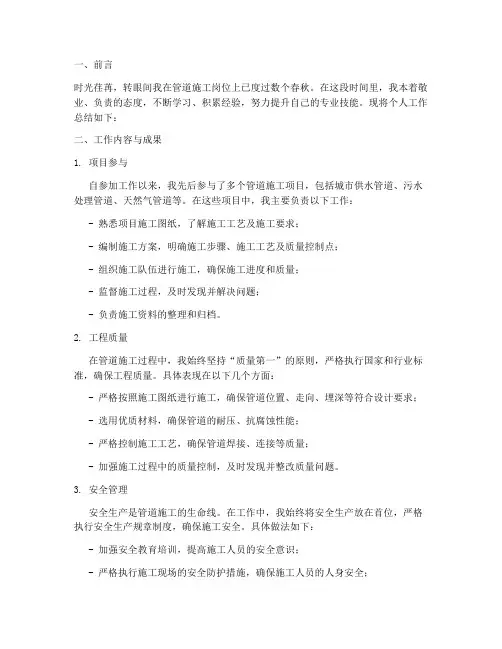 一、前言

时光荏苒，转眼间我在管道施工岗位上已度过数个春秋。在这段时间里，我本着敬业、负责的态度，不断学习、积累经验，努力提升自己的专业技能。现将个人工作总结如下：

二、工作内容与成果

1. 项目参与

自参加工作以来，我先后参与了多个管道施工项目，包括城市供水管道、污水处理管道、天然气管道等。在这些项目中，我主要负责以下工作：

- 熟悉项目施工图纸，了解施工工艺及施工要求；

- 编制施工方案，明确施工步骤、施工工艺及质量控制点；

- 组织施工队伍进行施工，确保施工进度和质量；

- 监督施工过程，及时发现并解决问题；

- 负责施工资料的整理和归档。

2. 工程质量

在管道施工过程中，我始终坚持“质量第一”的原则，严格执行国家和行业标准，确保工程质量。具体表现在以下几个方面：

- 严格按照施工图纸进行施工，确保管道位置、走向、埋深等符合设计要求；

- 选用优质材料，确保管道的耐压、抗腐蚀性能；

- 严格控制施工工艺，确保管道焊接、连接等质量；

- 加强施工过程中的质量控制，及时发现并整改质量问题。

3. 安全管理

安全生产是管道施工的生命线。在工作中，我始终将安全生产放在首位，严格执行安全生产规章制度，确保施工安全。具体做法如下：

- 加强安全教育培训，提高施工人员的安全意识；

- 严格执行施工现场的安全防护措施，确保施工人员的人身安全；